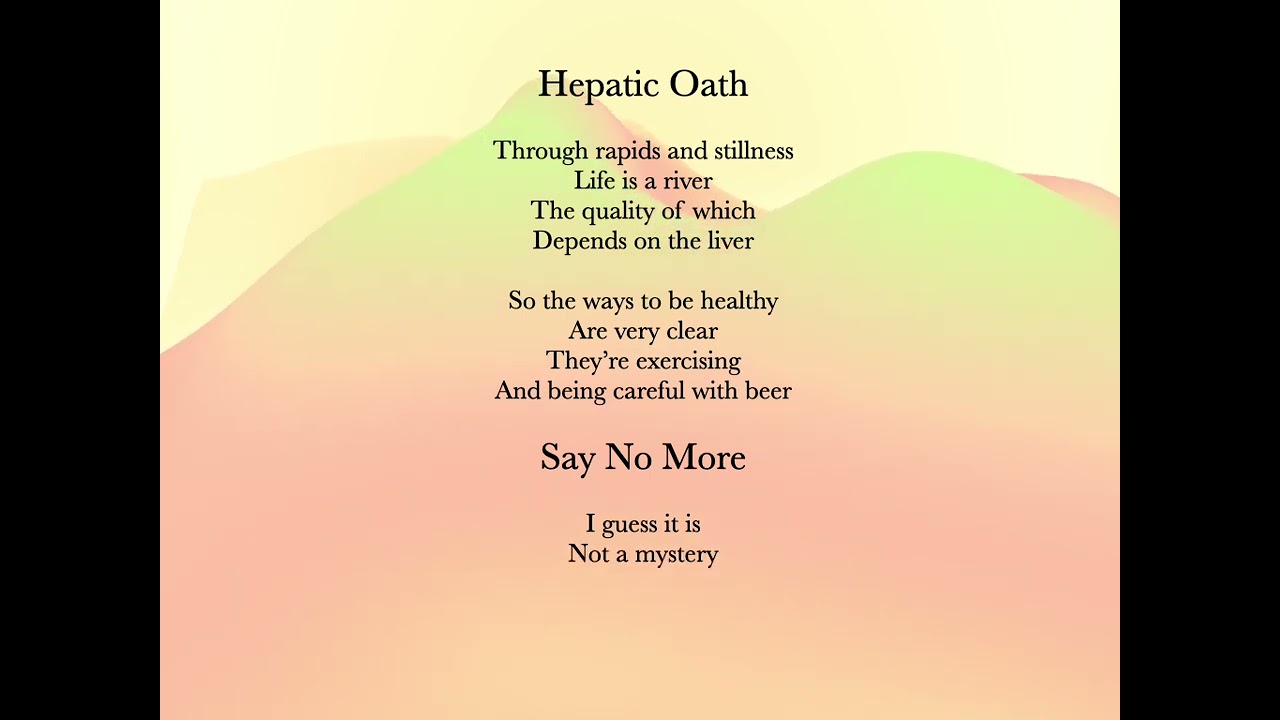 Hepatic Oath

Through rapids and stillness
Life is a river
The quality of which
Depends on the liver

So the ways to be healthy
Are very clear
They're exercising
And being careful with beer

Say No More

I guess it is
Not a mystery